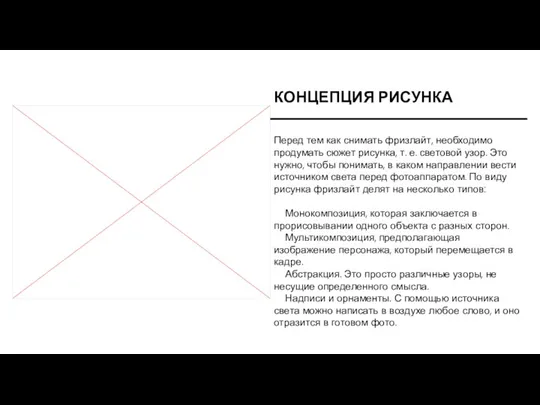 КОНЦЕПЦИЯ РИСУНКА

Перед тем как снимать фризлайт, необходимо продумать сюжет рисунка, т. е. световой узор. Это нужно, чтобы понимать, в каком направлении вести источником света перед фотоаппаратом. По виду рисунка фризлайт делят на несколько типов:

Монокомпозиция, которая заключается в прорисовывании одного объекта с разных сторон.
Мультикомпозиция, предполагающая изображение персонажа, который перемещается в кадре.
Абстракция. Это просто различные узоры, не несущие определенного смысла.
Надписи и орнаменты. С помощью источника света можно написать в воздухе любое слово, и оно отразится в готовом фото.